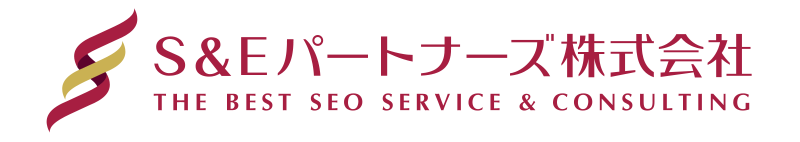 S&Eパートナーズ株式会社
THE BEST SEO SERVICE & CONSULTING